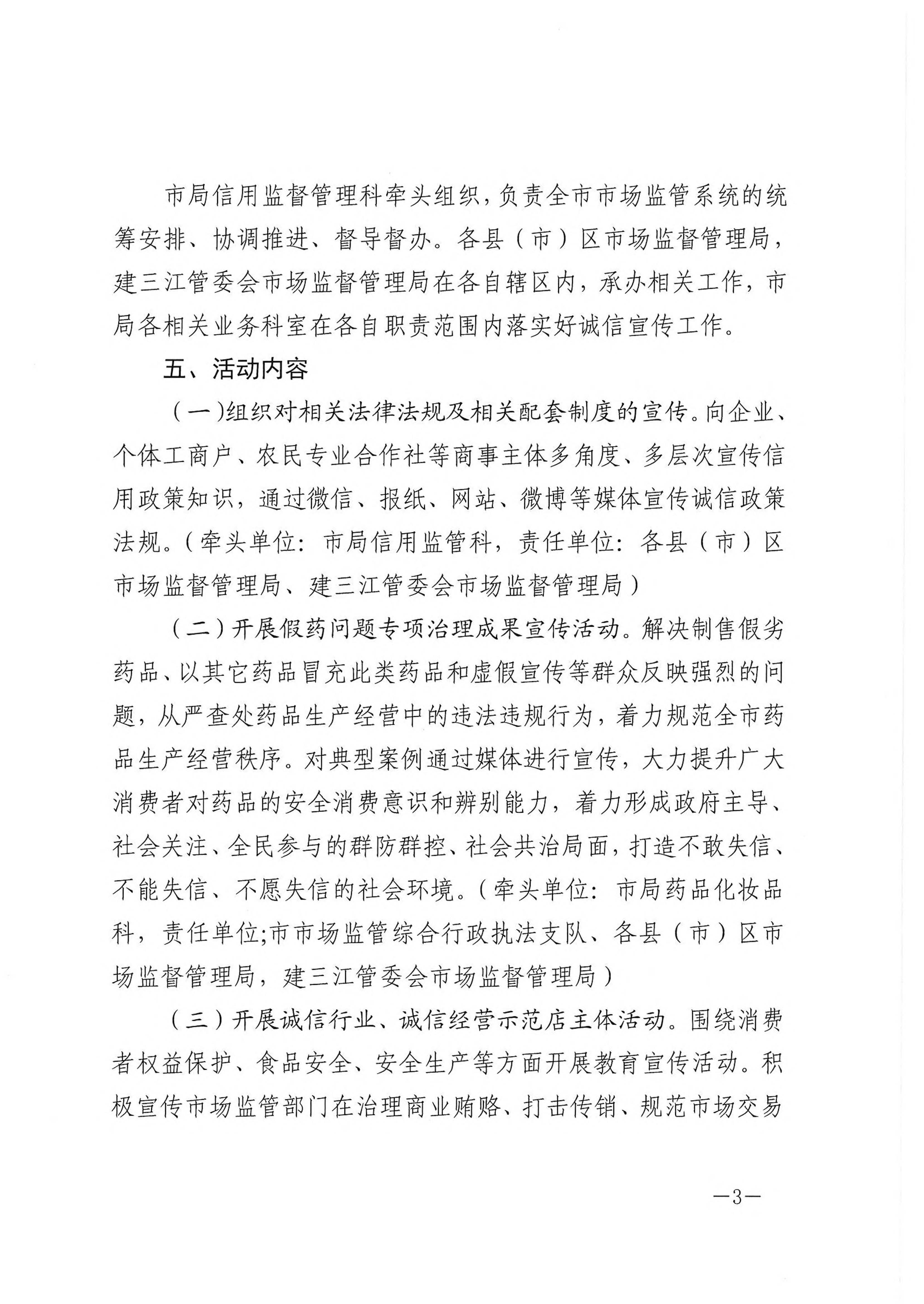 市局信用监督管理科牵头组织，负责全市市场监管系统的统筹安排、协调推进、督导督办。各县（市）区市场监督管理局，建三江管委会市场监督管理局在各自辖区内，承办相关工作，市局各相关业务科室在各自职责范围内落实好诚信宣传工作。

五、活动内容

（一）组织对相关法律法规及相关配套制度的宣传。向企业、个体工商户、农民专业合作社等商事主体多角度、多层次宣传信用政策知识，通过微信、报纸、网站、微博等媒体宣传诚信政策法规。（牵头单位：市局信用监管科，责任单位：各县（市）区市场监督管理局、建三江管委会市场监督管理局）

（二）开展假药问题专项治理成果宣传活动。解决制售假劣药品、以其它药品冒充此类药品和虚假宣传等群众反映强烈的问题，从严查处药品生产经营中的违法违规行为，着力规范全市药品生产经营秩序。对典型案例通过媒体进行宣传，大力提升广大消费者对药品的安全消费意识和辨别能力，着力形成政府主导、社会关注、全民参与的群防群控、社会共治局面，打造不敢失信、不能失信、不愿失信的社会环境。（牵头单位：市局药品化妆品科，责任单位;市市场监管综合行政执法支队、各县（市）区市场监督管理局，建三江管委会市场监督管理局）

（三）开展诚信行业、诚信经营示范店主体活动。围绕消费者权益保护、食品安全、安全生产等方面开展教育宣传活动。积极宣传市场监管部门在治理商业贿赂、打击传销、规范市场交易

—3—